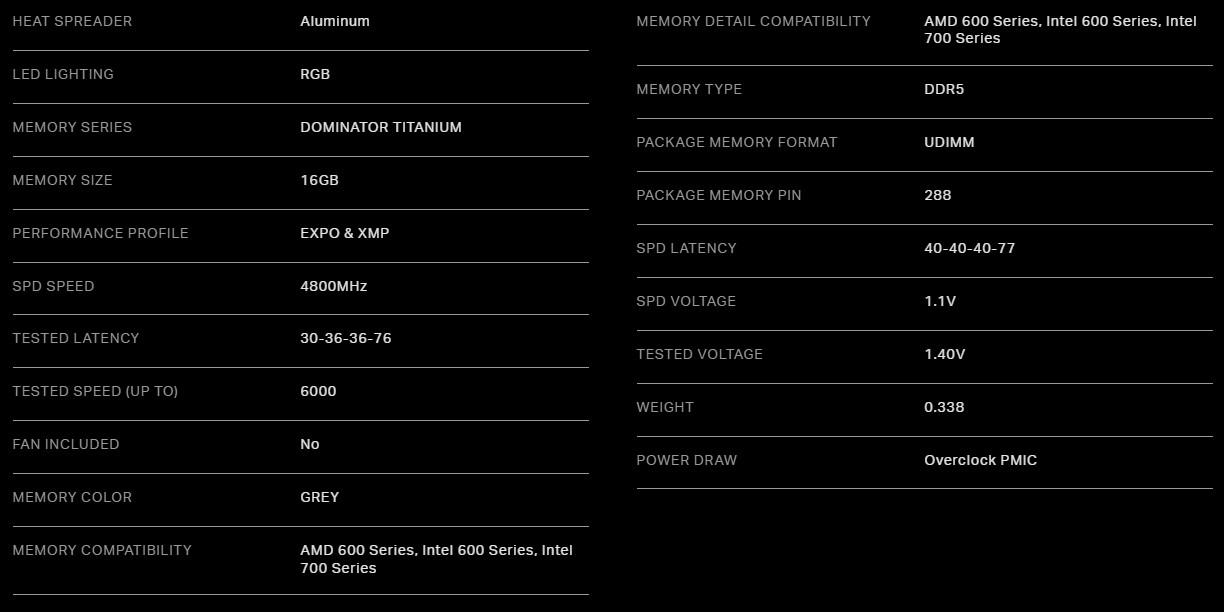 | | |
|---|---|
| HEAT SPREADER | Aluminum |
| LED LIGHTING | RGB |
| MEMORY SERIES | DOMINATOR TITANIUM |
| MEMORY SIZE | 16GB |
| PERFORMANCE PROFILE | EXPO & XMP |
| SPD SPEED | 4800MHz |
| TESTED LATENCY | 30-36-36-76 |
| TESTED SPEED (UP TO) | 6000 |
| FAN INCLUDED | No |
| MEMORY COLOR | GREY |
| MEMORY COMPATIBILITY | AMD 600 Series, Intel 600 Series, Intel 700 Series |

| | |
|---|---|
| MEMORY DETAIL COMPATIBILITY | AMD 600 Series, Intel 600 Series, Intel 700 Series |
| MEMORY TYPE | DDR5 |
| PACKAGE MEMORY FORMAT | UDIMM |
| PACKAGE MEMORY PIN | 288 |
| SPD LATENCY | 40-40-40-77 |
| SPD VOLTAGE | 1.1V |
| TESTED VOLTAGE | 1.40V |
| WEIGHT | 0.338 |
| POWER DRAW | Overclock PMIC |